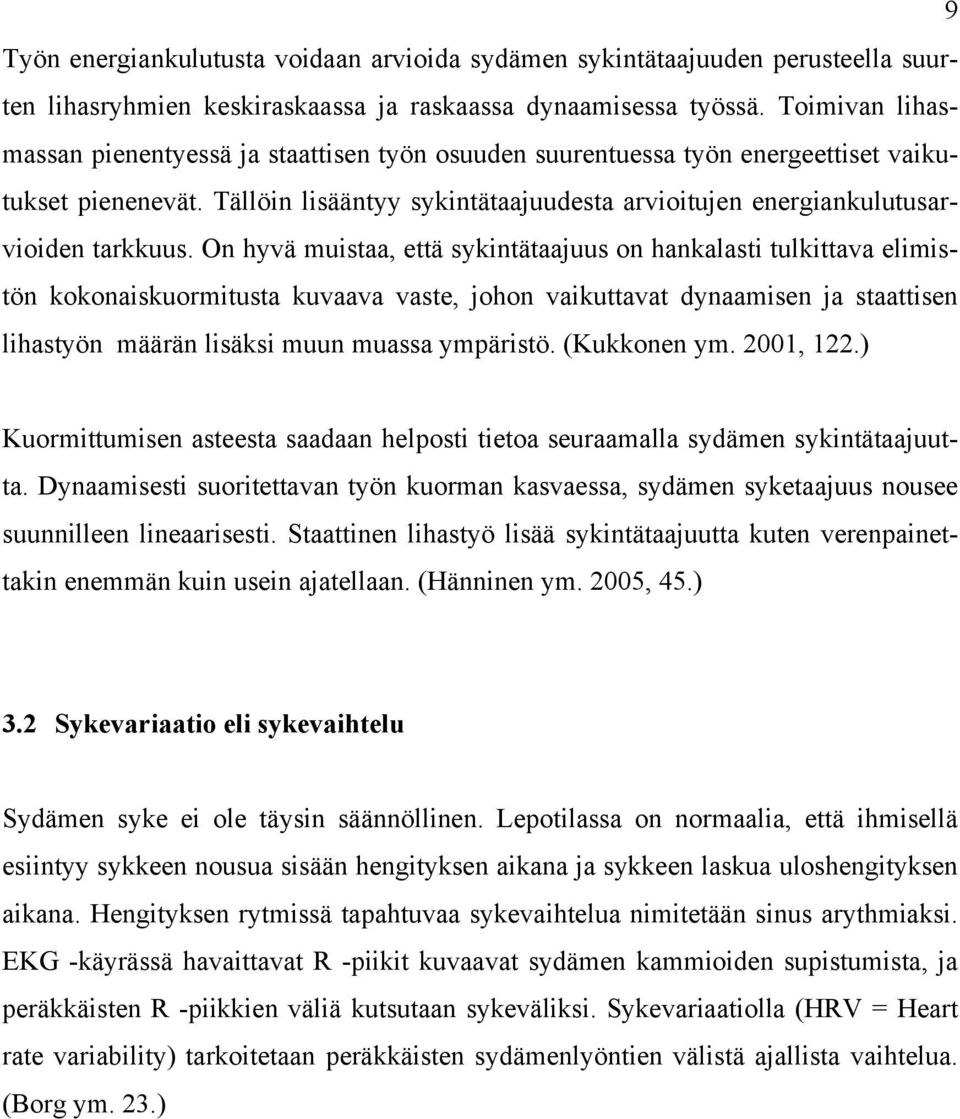 9

Työn energiankulutusta voidaan arvioida sydämen sykintätaajuuden perusteella suurten lihasryhmien keskiraskaassa ja raskaassa dynaamisessa työssä. Toimivan lihasmassan pienentyessä ja staattisen työn osuuden suurentuessa työn energeettiset vaikutukset pienenevät. Tällöin lisääntyy sykintätaajuudesta arvioitujen energiankulutusarvioiden tarkkuus. On hyvä muistaa, että sykintätaajuus on hankalasti tulkittava elimistön kokonaiskuormitusta kuvaava vaste, johon vaikuttavat dynaamisen ja staattisen lihastyön määrän lisäksi muun muassa ympäristö. (Kukkonen ym. 2001, 122.)

Kuormittumisen asteesta saadaan helposti tietoa seuraamalla sydämen sykintätaajuutta. Dynaamisesti suoritettavan työn kuorman kasvaessa, sydämen syketaajuus nousee suunnilleen lineaarisesti. Staattinen lihastyö lisää sykintätaajuutta kuten verenpainettakin enemmän kuin usein ajatellaan. (Hänninen ym. 2005, 45.)

3.2 Sykevariaatio eli sykevaihtelu

Sydämen syke ei ole täysin säännöllinen. Lepotilassa on normaalia, että ihmisellä esiintyy sykkeen nousua sisään hengityksen aikana ja sykkeen laskua uloshengityksen aikana. Hengityksen rytmissä tapahtuvaa sykevaihtelua nimitetään sinus arythmiaksi. EKG -käyrässä havaittavat R -piikit kuvaavat sydämen kammioiden supistumista, ja peräkkäisten R -piikkien väliä kutsutaan sykeväliksi. Sykevariaatiolla (HRV = Heart rate variability) tarkoitetaan peräkkäisten sydämenlyöntien välistä ajallista vaihtelua. (Borg ym. 23.)